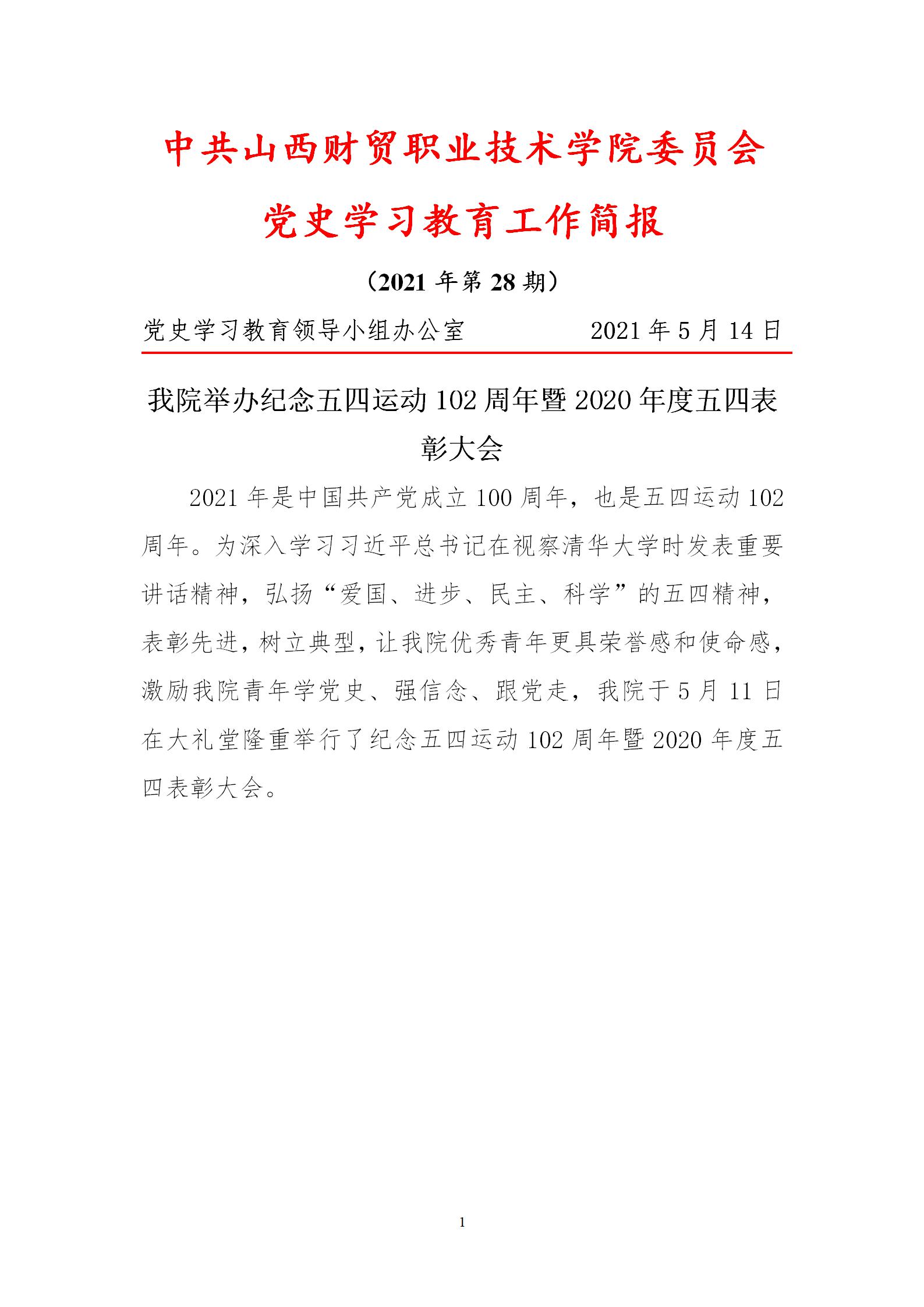 中共山西财贸职业技术学院委员会

党史学习教育工作简报

（2021 年第 28 期）

党史学习教育领导小组办公室 2021 年 5 月 14 日

我院举办纪念五四运动 102 周年暨 2020 年度五四表彰大会

2021 年是中国共产党成立 100 周年，也是五四运动 102 周年。为深入学习习近平总书记在视察清华大学时发表重要讲话精神，弘扬“爱国、进步、民主、科学”的五四精神，表彰先进，树立典型，让我院优秀青年更具荣誉感和使命感，激励我院青年学党史、强信念、跟党走，我院于 5 月 11 日在大礼堂隆重举行了纪念五四运动 102 周年暨 2020 年度五四表彰大会。

1